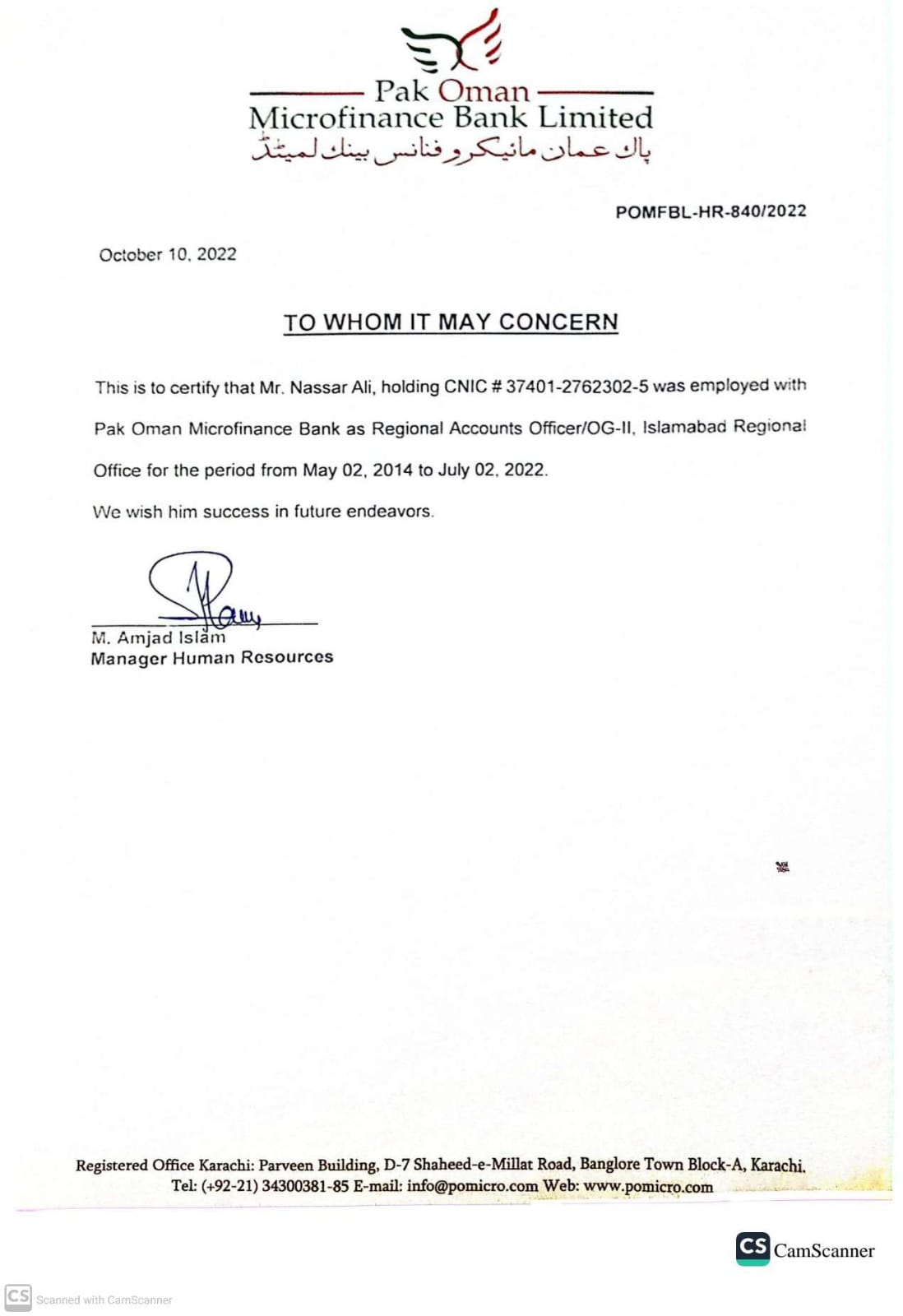 Pak Oman
Microfinance Bank Limited
پاک عمان مائیکرو فنانس بینک لمیٹڈ

POMFBL-HR-840/2022

October 10, 2022

TO WHOM IT MAY CONCERN

This is to certify that Mr. Nassar Ali, holding CNIC # 37401-2762302-5 was employed with Pak Oman Microfinance Bank as Regional Accounts Officer/OG-II, Islamabad Regional Office for the period from May 02, 2014 to July 02, 2022.

We wish him success in future endeavors.

M. Amjad Islam
Manager Human Resources

Registered Office Karachi: Parveen Building, D-7 Shaheed-e-Millat Road, Banglore Town Block-A, Karachi.
Tel: (+92-21) 34300381-85 E-mail: info@pomicro.com Web: www.pomicro.com

CS CamScanner

CS Scanned with CamScanner